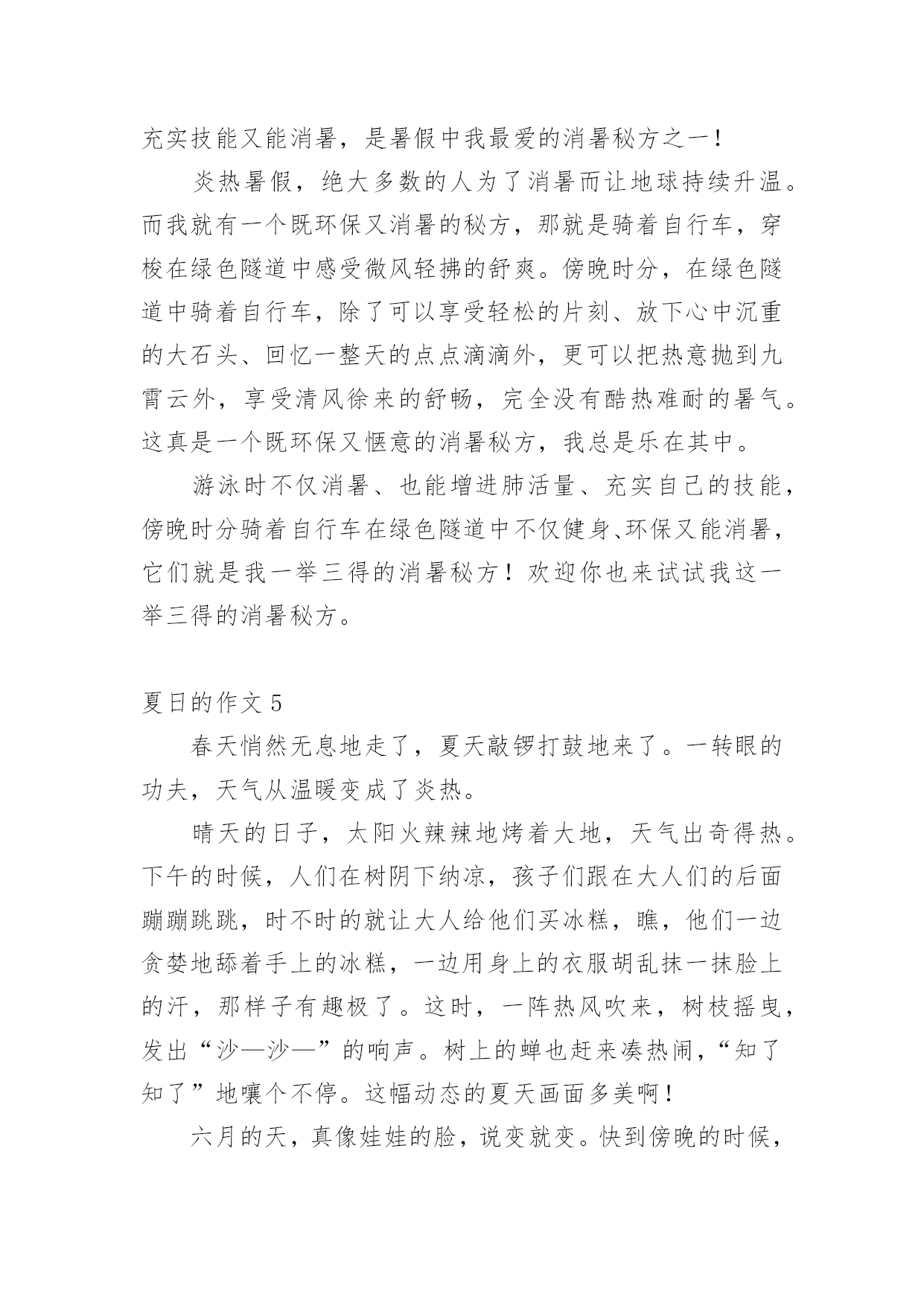 充实技能又能消暑，是暑假中我最爱的消暑秘方之一！

炎热暑假，绝大多数的人为了消暑而让地球持续升温。而我就有一个既环保又消暑的秘方，那就是骑着自行车，穿梭在绿色隧道中感受微风轻拂的舒爽。傍晚时分，在绿色隧道中骑着自行车，除了可以享受轻松的片刻、放下心中沉重的大石头、回忆一整天的点点滴滴外，更可以把热意抛到九霄云外，享受清风徐来的舒畅，完全没有酷热难耐的暑气。这真是一个既环保又惬意的消暑秘方，我总是乐在其中。

游泳时不仅消暑、也能增进肺活量、充实自己的技能，傍晚时分骑着自行车在绿色隧道中不仅健身、环保又能消暑，它们就是我一举三得的消暑秘方！欢迎你也来试试我这一举三得的消暑秘方。

夏日的作文 5

春天悄然无息地走了，夏天敲锣打鼓地来了。一转眼的功夫，天气从温暖变成了炎热。

晴天的日子，太阳火辣辣地烤着大地，天气出奇得热。下午的时候，人们在树阴下纳凉，孩子们跟在大人们的后面蹦蹦跳跳，时不时的就让大人给他们买冰糕，瞧，他们一边贪婪地舔着手上的冰糕，一边用身上的衣服胡乱抹一抹脸上的汗，那样子有趣极了。这时，一阵热风吹来，树枝摇曳，发出“沙—沙—”的响声。树上的蝉也赶来凑热闹，“知了知了”地嚷个不停。这幅动态的夏天画面多美啊！

六月的天，真像娃娃的脸，说变就变。快到傍晚的时候，